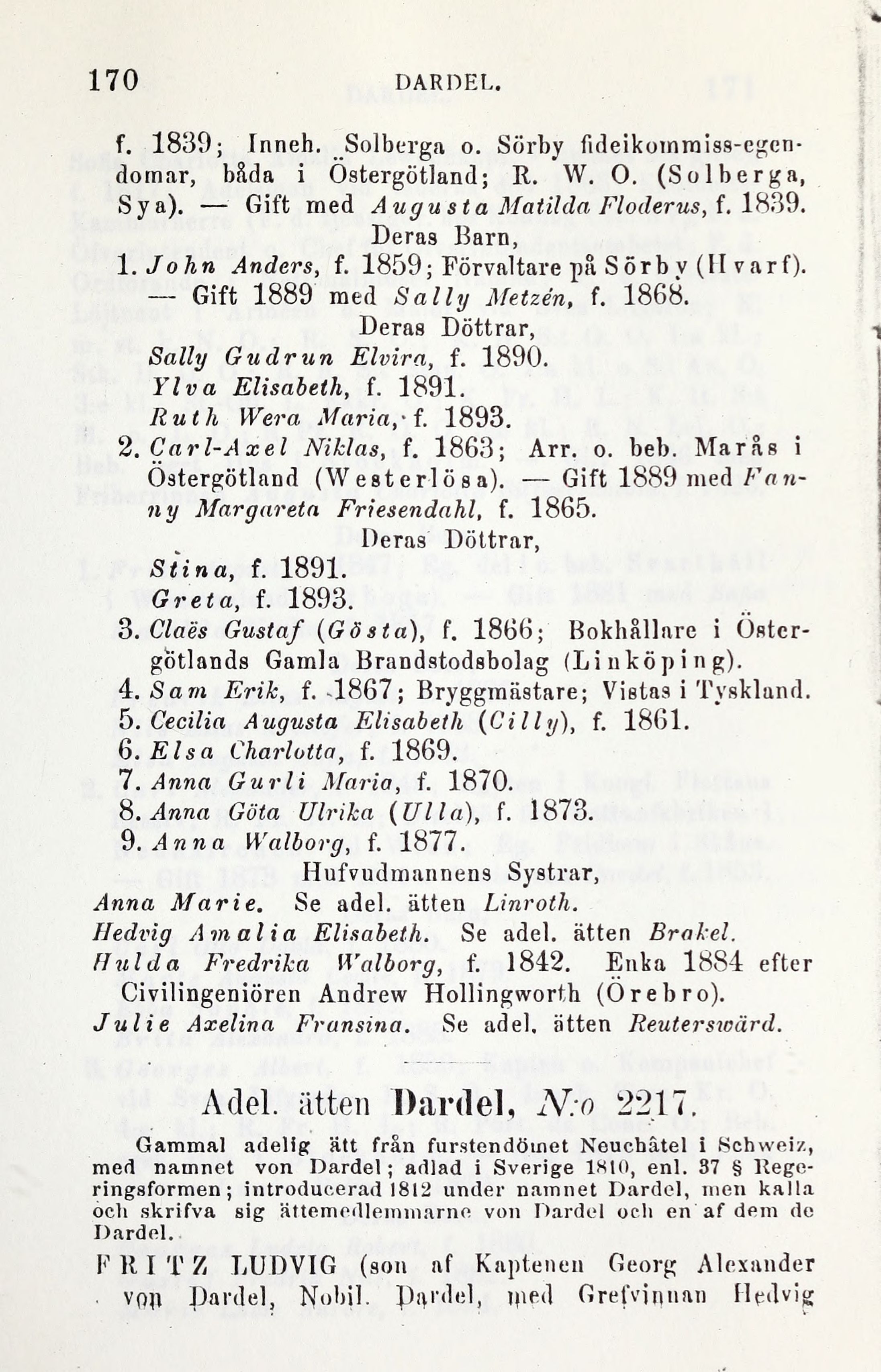 170 DARDEL.

f. 1839; Inneh. Solberga o. Sörby fideikommiss-egendomar, båda i Östergötland; R. W. O. (Solberga, Sya). — Gift med Augusta Matilda Floderus, f. 1839.

Deras Barn,

1. John Anders, f. 1859; Förvaltare på Sörby (Hvarf). — Gift 1889 med Sally Metzén, f. 1868.

Deras Döttrar,

Sally Gudrun Elvira, f. 1890.

Ylva Elisabeth, f. 1891.

Ruth Wera Maria, f. 1893.

2. Carl-Axel Niklas, f. 1863; Arr. o. beb. Marås i Östergötland (Westerlösa). — Gift 1889 med Fanny Margareta Friesendahl, f. 1865.

Deras Döttrar,

Stina, f. 1891.

Greta, f. 1893.

3. Claës Gustaf (Gösta), f. 1866; Bokhållare i Östergötlands Gamla Brandstodsbolag (Linköping).

4. Sam Erik, f. 1867; Bryggmästare; Vistas i Tyskland.

5. Cecilia Augusta Elisabeth (Cilly), f. 1861.

6. Elsa Charlotta, f. 1869.

7. Anna Gurli Maria, f. 1870.

8. Anna Göta Ulrika (Ulla), f. 1873.

9. Anna Walborg, f. 1877.

Hufvudmannens Systrar,

Anna Marie. Se adel. ätten Linroth.

Hedvig Amalia Elisabeth. Se adel. ätten Brakel.

Hulda Fredrika Walborg, f. 1842. Enka 1884 efter Civilingeniören Andrew Hollingworth (Örebro).

Julie Axelina Fransina. Se adel. ätten Reuterswärd.

Adel. ätten Dardel, N:o 2217.

Gammal adelig ätt från furstendömet Neuchâtel i Schweiz, med namnet von Dardel; adlad i Sverige 1810, enl. 37 § Regeringsformen; introducerad 1812 under namnet Dardel, men kalla och skrifva sig ättemedlemmarne von Dardel och en af dem de Dardel.

FRITZ LUDVIG (son af Kaptenen Georg Alexander von Dardel, Nobil. Dardel, med Grefvinnan Hedvig